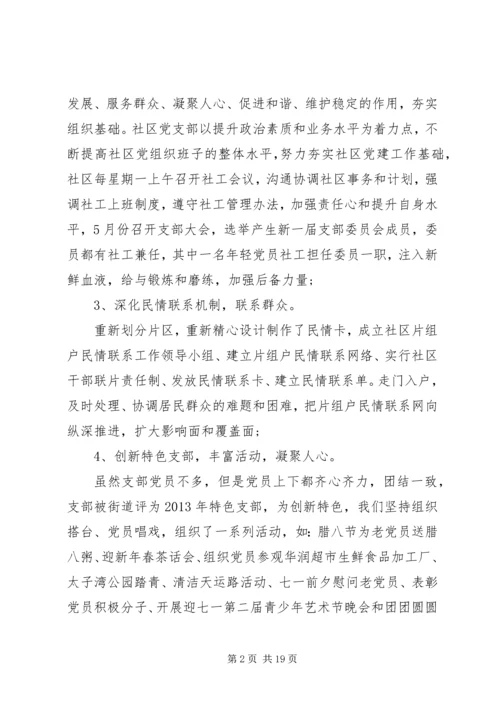 发展、服务群众、凝聚人心、促进和谐、维护稳定的作用，夯实组织基础。社区党支部以提升政治素质和业务水平为着力点，不断提高社区党组织班子的整体水平，努力夯实社区党建工作基础，社区每星期一上午召开社工会议，沟通协调社区事务和计划，强调社工上班制度，遵守社工管理办法，加强责任心和提升自身水平，5月份召开支部大会，选举产生新一届支部委员会成员，委员都有社工兼任，其中一名年轻党员社工担任委员一职，注入新鲜血液，给与锻炼和磨练，加强后备力量；

3、深化民情联系机制，联系群众。

重新划分片区，重新精心设计制作了民情卡，成立社区片组户民情联系工作领导小组、建立片组户民情联系网络、实行社区干部联片责任制、发放民情联系卡、建立民情联系单。走门入户，及时处理、协调居民群众的难题和困难，把片组户民情联系网向纵深推进，扩大影响面和覆盖面；

4、创新特色支部，丰富活动，凝聚人心。

虽然支部党员不多，但是党员上下都齐心齐力，团结一致，支部被街道评为2013年特色支部，为创新特色，我们坚持组织搭台、党员唱戏，组织了一系列活动，如：腊八节为老党员送腊八粥、迎新年春茶话会、组织党员参观华润超市生鲜食品加工厂、太子湾公园踏青、清洁天运路活动、七一前夕慰问老党员、表彰党员积极分子、开展迎七一第二届青少年艺术节晚会和团团圆圆

第2页 共19页